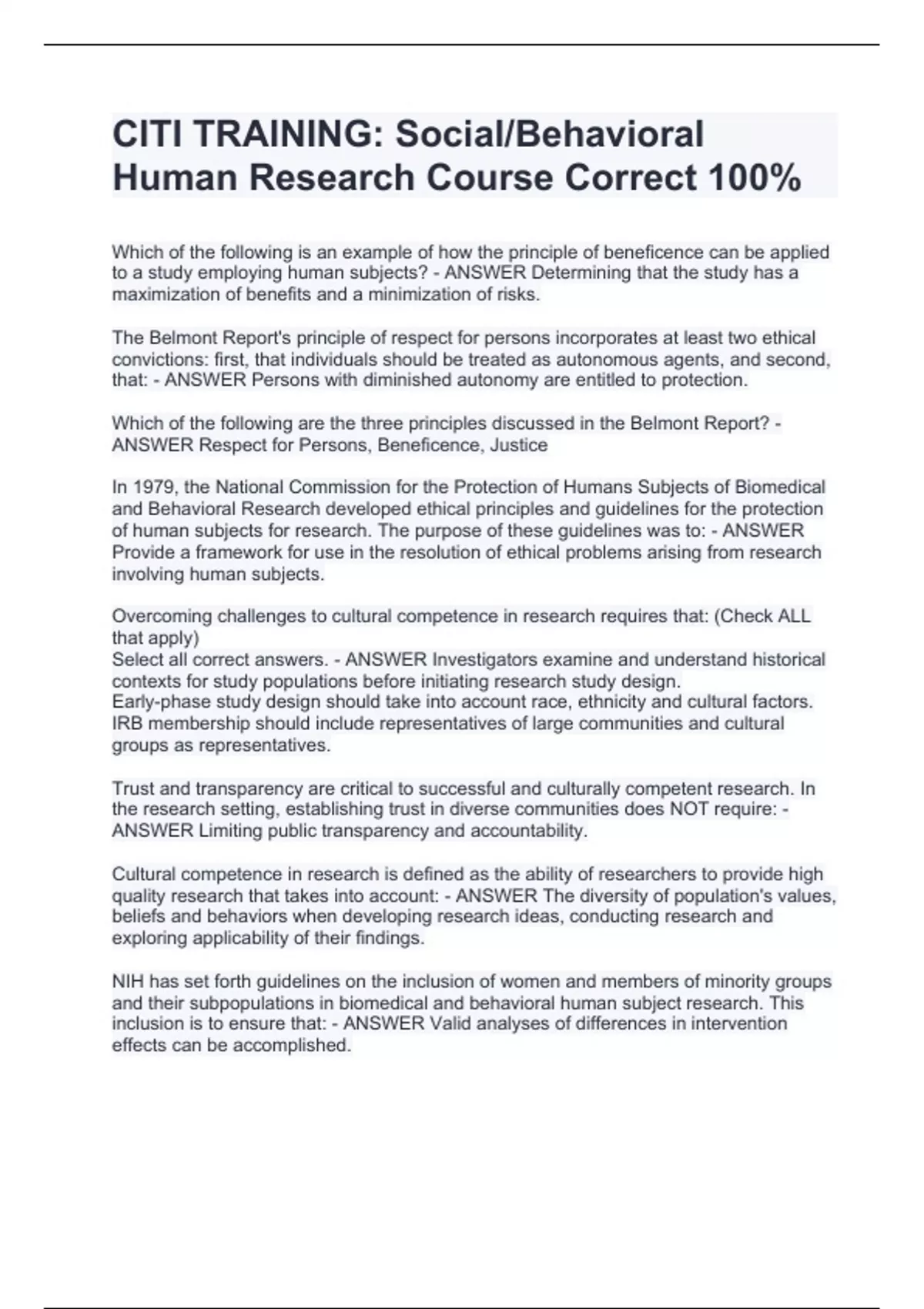 CITI TRAINING: Social/Behavioral Human Research Course Correct 100%

Which of the following is an example of how the principle of beneficence can be applied to a study employing human subjects? - ANSWER Determining that the study has a maximization of benefits and a minimization of risks.

The Belmont Report's principle of respect for persons incorporates at least two ethical convictions: first, that individuals should be treated as autonomous agents, and second, that: - ANSWER Persons with diminished autonomy are entitled to protection.

Which of the following are the three principles discussed in the Belmont Report? - ANSWER Respect for Persons, Beneficence, Justice

In 1979, the National Commission for the Protection of Humans Subjects of Biomedical and Behavioral Research developed ethical principles and guidelines for the protection of human subjects for research. The purpose of these guidelines was to: - ANSWER Provide a framework for use in the resolution of ethical problems arising from research involving human subjects.

Overcoming challenges to cultural competence in research requires that: (Check ALL that apply)
Select all correct answers. - ANSWER Investigators examine and understand historical contexts for study populations before initiating research study design.
Early-phase study design should take into account race, ethnicity and cultural factors.
IRB membership should include representatives of large communities and cultural groups as representatives.

Trust and transparency are critical to successful and culturally competent research. In the research setting, establishing trust in diverse communities does NOT require: - ANSWER Limiting public transparency and accountability.

Cultural competence in research is defined as the ability of researchers to provide high quality research that takes into account: - ANSWER The diversity of population's values, beliefs and behaviors when developing research ideas, conducting research and exploring applicability of their findings.

NIH has set forth guidelines on the inclusion of women and members of minority groups and their subpopulations in biomedical and behavioral human subject research. This inclusion is to ensure that: - ANSWER Valid analyses of differences in intervention effects can be accomplished.